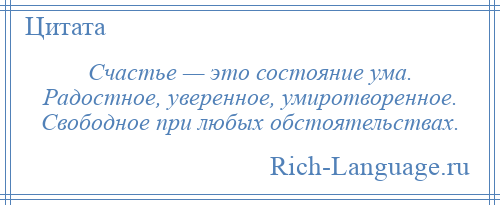 Цитата

Счастье — это состояние ума. Радостное, уверенное, умиротворенное. Свободное при любых обстоятельствах.

Rich-Language.ru